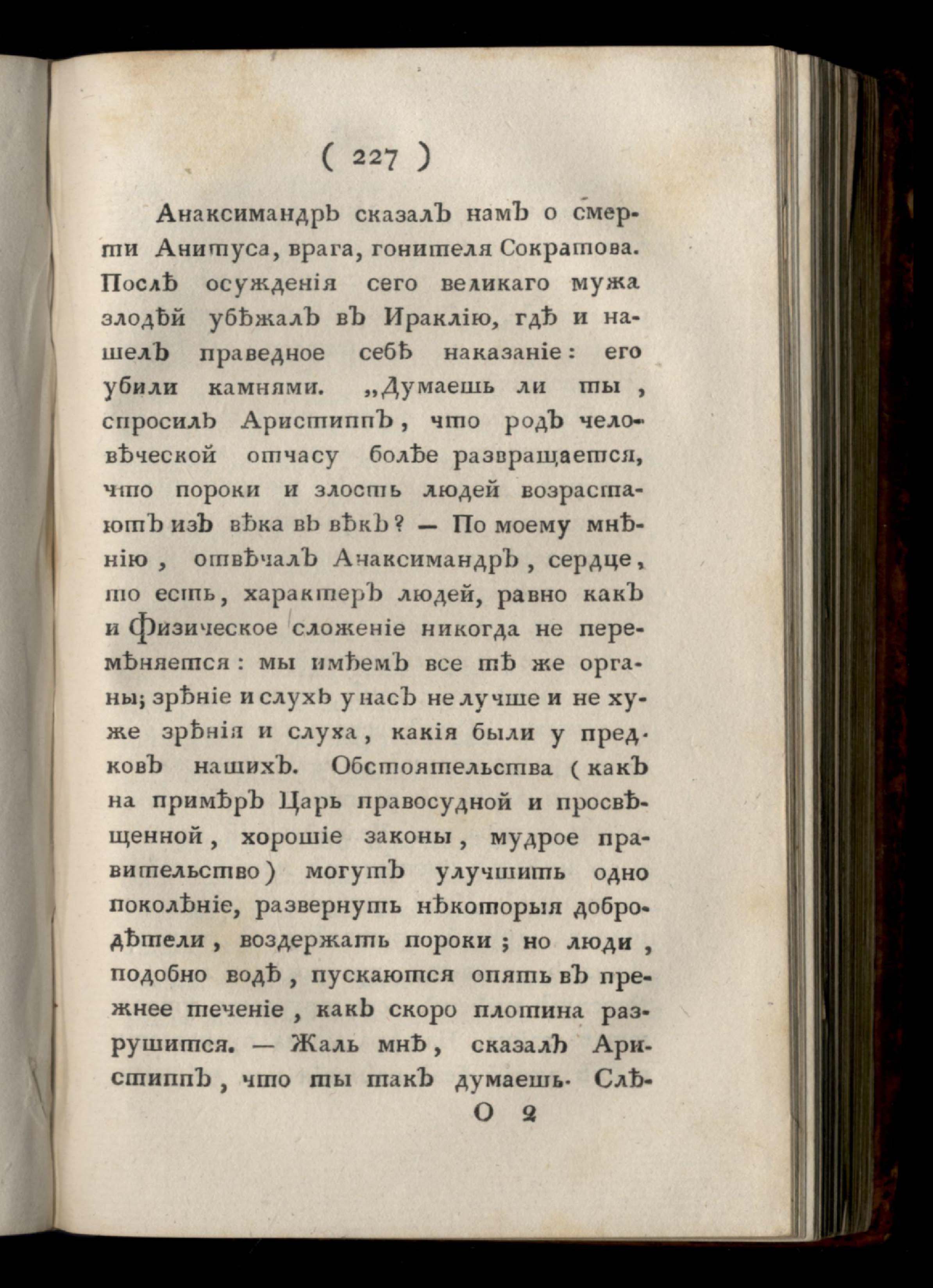 ( 227 )

Анаксимандръ сказалъ намъ о смерти Анитуса, врага, гонителя Сократова. Послѣ осужденія сего великаго мужа злодѣй убѣжалъ въ Ираклію, гдѣ и нашелъ праведное себѣ наказаніе: его убили камнями. „Думаешь ли ты, спросилъ Аристиппъ, что родъ человѣческой отчасу болѣе развращается, что пороки и злость людей возрастаютъ изъ вѣка въ вѣкъ? — По моему мнѣнію, отвѣчалъ Анаксимандръ, сердце, то есть, характеръ людей, равно какъ и Физическое сложеніе никогда не перемѣняется: мы имѣемъ все тѣ же органы; зрѣніе и слухъ у насъ не лучше и не хуже зрѣнія и слуха, какія были у предковъ нашихъ. Обстоятельства (какъ на примѣръ Царь правосудной и просвѣщенной, хорошіе законы, мудрое правительство) могутъ улучшить одно поколѣніе, развернуть нѣкоторыя добродѣтели, воздержать пороки; но люди, подобно водѣ, пускаются опять въ прежнее теченіе, какъ скоро плотина разрушится. — Жаль мнѣ, сказалъ Аристиппъ, что ты такъ думаешь. Слѣ-

О 2